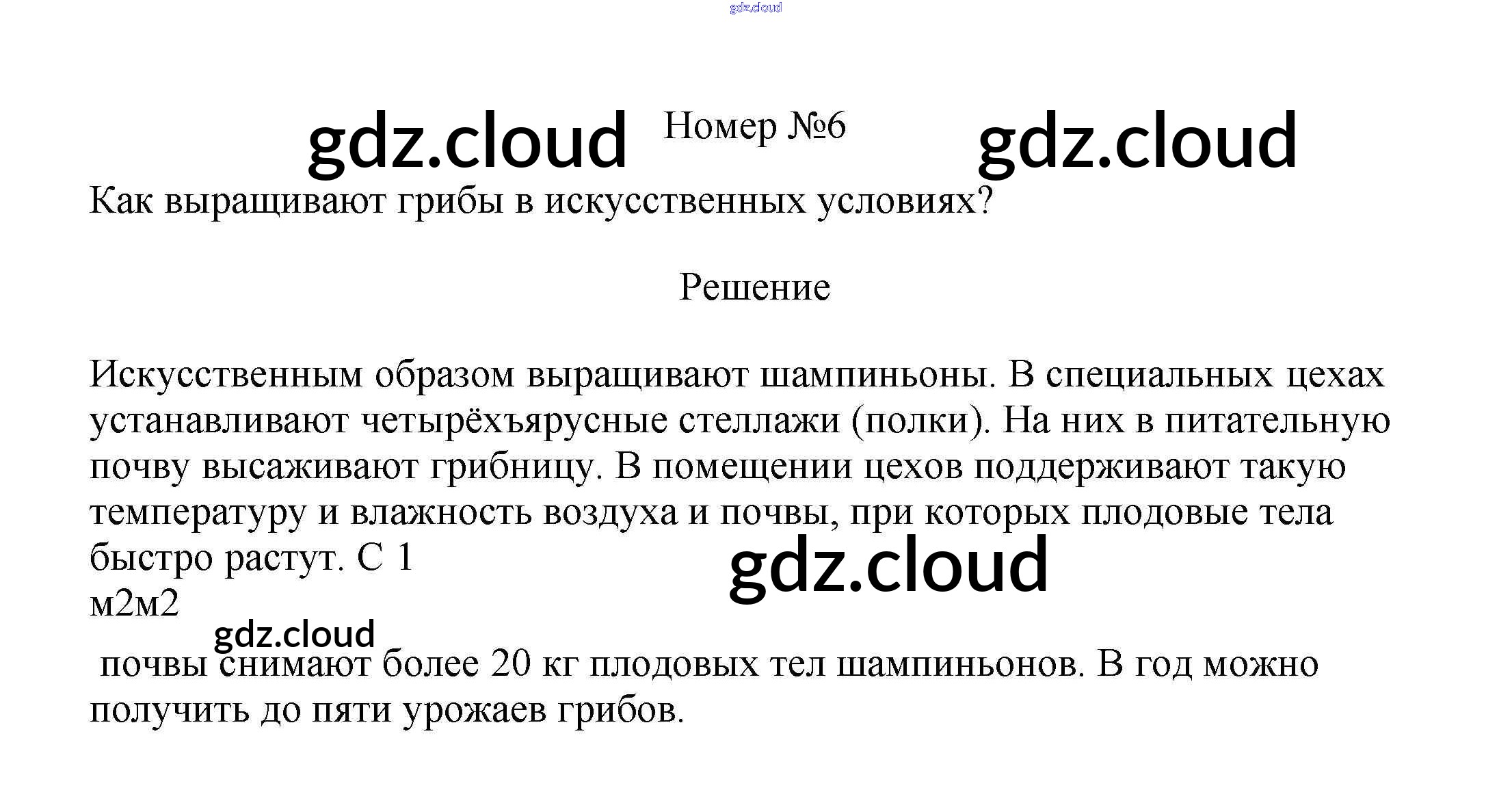 Номер №6

Как выращивают грибы в искусственных условиях?

Решение

Искусственным образом выращивают шампиньоны. В специальных цехах устанавливают четырёхъярусные стеллажи (полки). На них в питательную почву высаживают грибницу. В помещении цехов поддерживают такую температуру и влажность воздуха и почвы, при которых плодовые тела быстро растут. С 1
м2м2
почвы снимают более 20 кг плодовых тел шампиньонов. В год можно получить до пяти урожаев грибов.

gdz.cloud